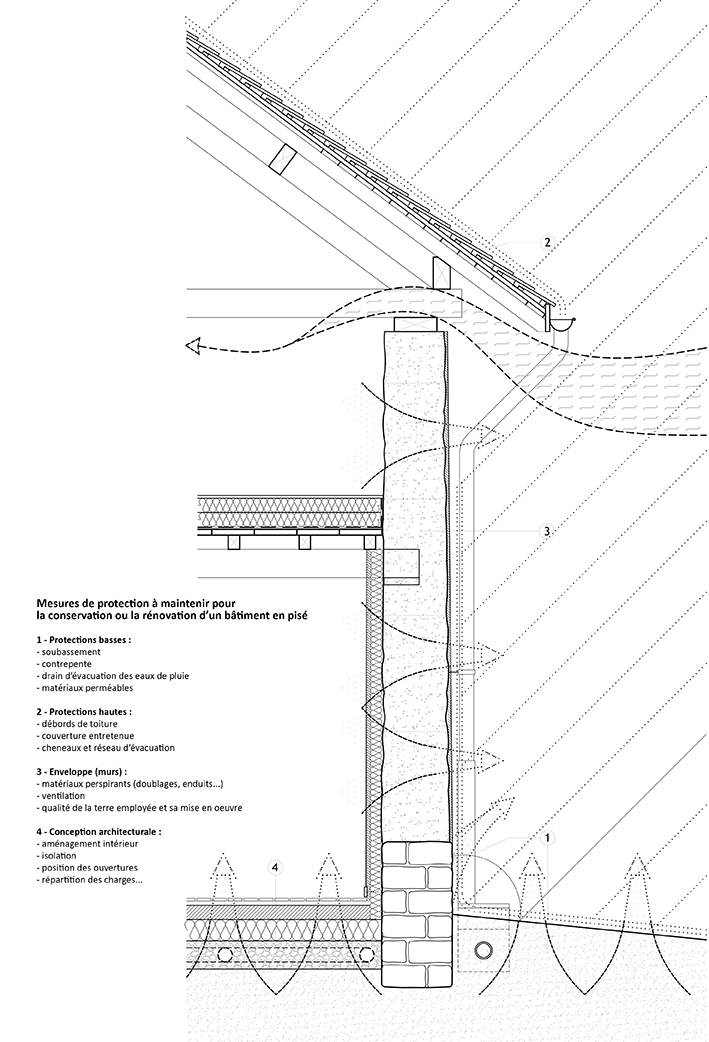 2

3

Mesures de protection à maintenir pour la conservation ou la rénovation d'un bâtiment en pisé

1 - Protections basses :
- soubassement
- contrepente
- drain d'évacuation des eaux de pluie
- matériaux perméables

2 - Protections hautes :
- débords de toiture
- couverture entretenue
- cheneaux et réseau d'évacuation

3 - Enveloppe (murs) :
- matériaux perspirants (doublages, enduits...)
- ventilation
- qualité de la terre employée et sa mise en oeuvre

4 - Conception architecturale :
- aménagement intérieur
- isolation
- position des ouvertures
- répartition des charges...

1

4